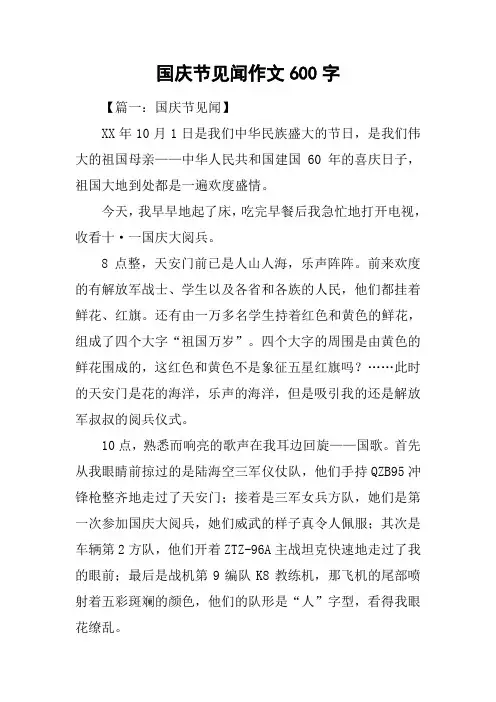 国庆节见闻作文 600 字

【篇一：国庆节见闻】

XX 年 10 月 1 日是我们中华民族盛大的节日，是我们伟大的祖国母亲——中华人民共和国建国 60 年的喜庆日子，祖国大地到处都是一遍欢度盛情。

今天，我早早地起了床，吃完早餐后我急忙地打开电视，收看十·一国庆大阅兵。

8 点整，天安门前已是人山人海，乐声阵阵。前来欢度的有解放军战士、学生以及各省和各族的人民，他们都挂着鲜花、红旗。还有由一万多名学生持着红色和黄色的鲜花，组成了四个大字“祖国万岁”。四个大字的周围是由黄色的鲜花围成的，这红色和黄色不是象征五星红旗吗？……此时的天安门是花的海洋，乐声的海洋，但是吸引我的还是解放军叔叔的阅兵仪式。

10 点，熟悉而响亮的歌声在我耳边回旋——国歌。首先从我眼睛前掠过的是陆海空三军仪仗队，他们手持 QZB95 冲锋枪整齐地走过了天安门；接着是三军女兵方队，她们是第一次参加国庆大阅兵，她们威武的样子真令人佩服；其次是车辆第 2 方队，他们开着 ZTZ-96A 主战坦克快速地走过了我的眼前；最后是战机第 9 编队 K8 教练机，那飞机的尾部喷射着五彩斑斓的颜色，他们的队形是“人”字型，看得我眼花缭乱。